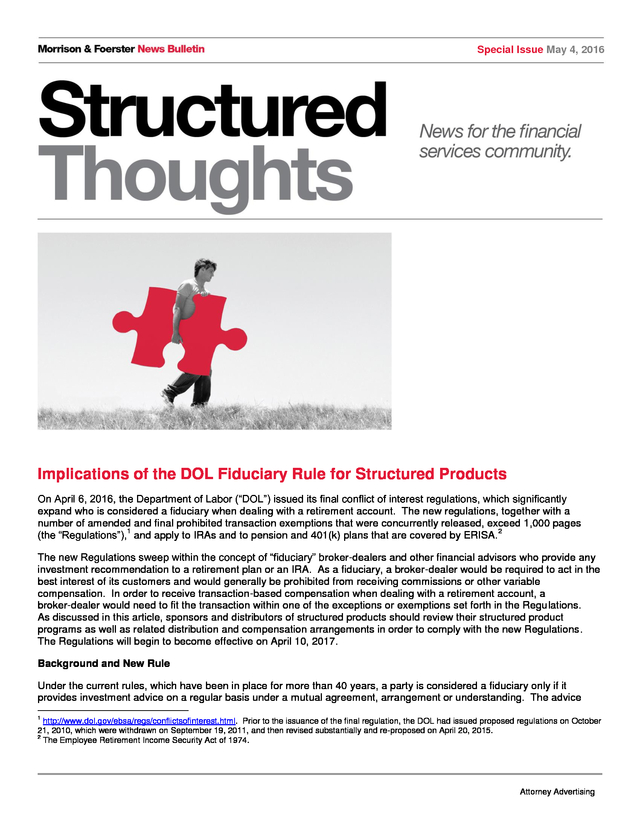 Morrison & Foerster News Bulletin

Special Issue May 4, 2016

Structured Thoughts

News for the financial services community.

Implications of the DOL Fiduciary Rule for Structured Products

On April 6, 2016, the Department of Labor ("DOL") issued its final conflict of interest regulations, which significantly expand who is considered a fiduciary when dealing with a retirement account. The new regulations, together with a number of amended and final prohibited transaction exemptions that were concurrently released, exceed 1,000 pages (the "Regulations"),$^1$ and apply to IRAs and to pension and 401(k) plans that are covered by ERISA.$^2$

The new Regulations sweep within the concept of "fiduciary" broker-dealers and other financial advisors who provide any investment recommendation to a retirement plan or an IRA. As a fiduciary, a broker-dealer would be required to act in the best interest of its customers and would generally be prohibited from receiving commissions or other variable compensation. In order to receive transaction-based compensation when dealing with a retirement account, a broker-dealer would need to fit the transaction within one of the exceptions or exemptions set forth in the Regulations. As discussed in this article, sponsors and distributors of structured products should review their structured product programs as well as related distribution and compensation arrangements in order to comply with the new Regulations. The Regulations will begin to become effective on April 10, 2017.

Background and New Rule

Under the current rules, which have been in place for more than 40 years, a party is considered a fiduciary only if it provides investment advice on a regular basis under a mutual agreement, arrangement or understanding. The advice

$^1$ http://www.dol.gov/ebsa/regs/conflictsofinterest.html. Prior to the issuance of the final regulation, the DOL had issued proposed regulations on October 21, 2010, which were withdrawn on September 19, 2011, and then revised substantially and re-proposed on April 20, 2015.
$^2$ The Employee Retirement Income Security Act of 1974.

Attorney Advertising